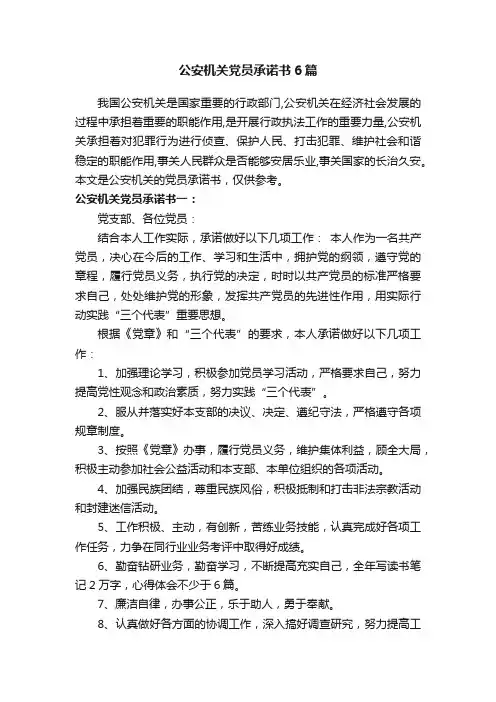 公安机关党员承诺书6篇

我国公安机关是国家重要的行政部门,公安机关在经济社会发展的过程中承担着重要的职能作用,是开展行政执法工作的重要力量,公安机关承担着对犯罪行为进行侦查、保护人民、打击犯罪、维护社会和谐稳定的职能作用,事关人民群众是否能够安居乐业,事关国家的长治久安。本文是公安机关的党员承诺书，仅供参考。

公安机关党员承诺书一：

党支部、各位党员：

结合本人工作实际，承诺做好以下几项工作： 本人作为一名共产党员，决心在今后的工作、学习和生活中，拥护党的纲领，遵守党的章程，履行党员义务，执行党的决定，时时以共产党员的标准严格要求自己，处处维护党的形象，发挥共产党员的先进性作用，用实际行动实践“三个代表”重要思想。

根据《党章》和“三个代表”的要求，本人承诺做好以下几项工作：

1、加强理论学习，积极参加党员学习活动，严格要求自己，努力提高党性观念和政治素质，努力实践“三个代表”。

2、服从并落实好本支部的决议、决定、遵纪守法，严格遵守各项规章制度。

3、按照《党章》办事，履行党员义务，维护集体利益，顾全大局，积极主动参加社会公益活动和本支部、本单位组织的各项活动。

4、加强民族团结，尊重民族风俗，积极抵制和打击非法宗教活动和封建迷信活动。

5、工作积极、主动，有创新，苦练业务技能，认真完成好各项工作任务，力争在同行业业务考评中取得好成绩。

6、勤奋钻研业务，勤奋学习，不断提高充实自己，全年写读书笔记2万字，心得体会不少于6篇。

7、廉洁自律，办事公正，乐于助人，勇于奉献。

8、认真做好各方面的协调工作，深入搞好调查研究，努力提高工